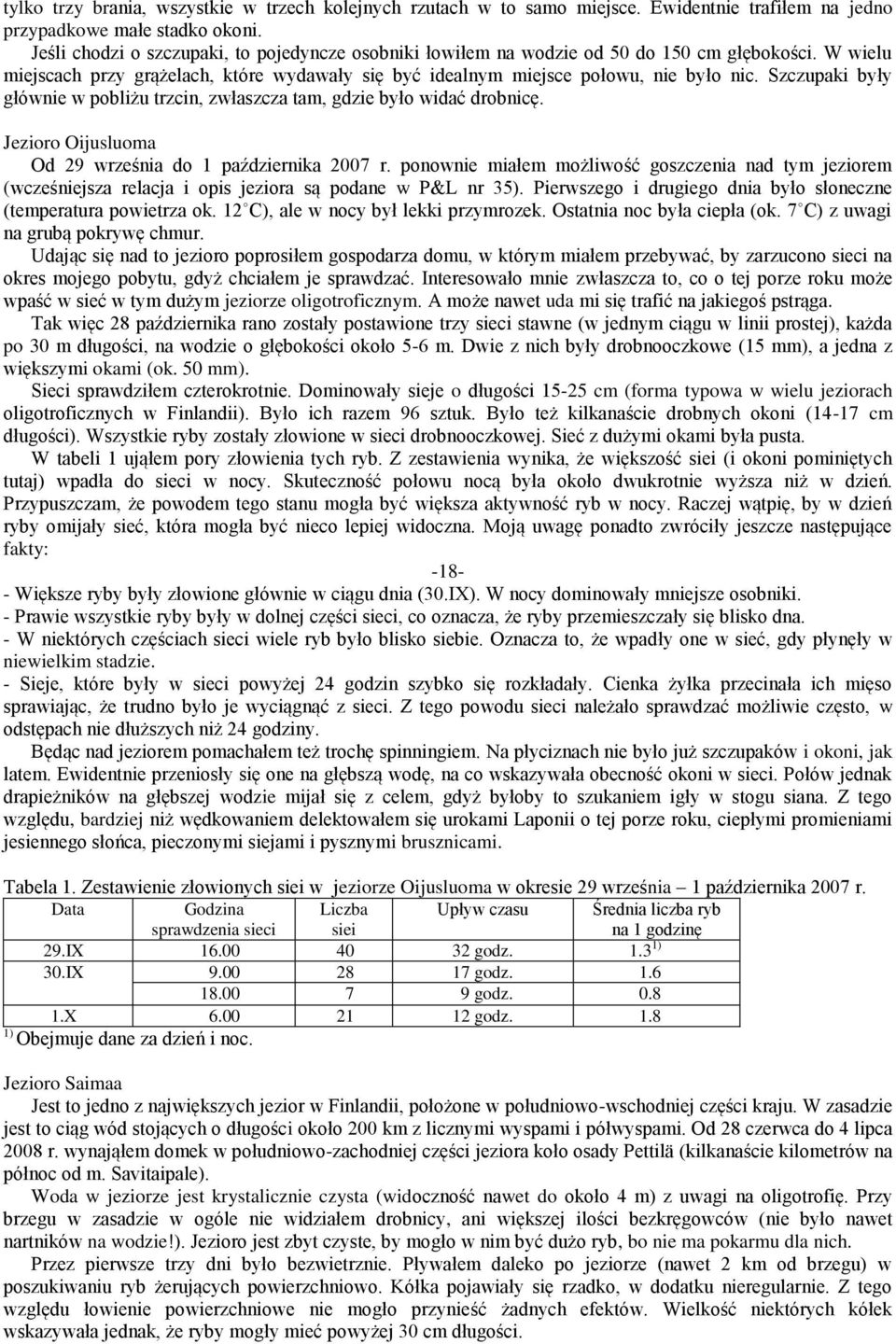 tylko trzy brania, wszystkie w trzech kolejnych rzutach w to samo miejsce. Ewidentnie trafiłem na jedno przypadkowe małe stadko okoni.

Jeśli chodzi o szczupaki, to pojedyncze osobniki łowiłem na wodzie od 50 do 150 cm głębokości. W wielu miejscach przy grążelach, które wydawały się być idealnym miejsce połowu, nie było nic. Szczupaki były głównie w pobliżu trzcin, zwłaszcza tam, gdzie było widać drobnicę.

Jezioro Oijusluoma

Od 29 września do 1 października 2007 r. ponownie miałem możliwość goszczenia nad tym jeziorem (wcześniejsza relacja i opis jeziora są podane w P&L nr 35). Pierwszego i drugiego dnia było słoneczne (temperatura powietrza ok. 12 C), ale w nocy był lekki przymrozek. Ostatnia noc była ciepła (ok. 7 C) z uwagi na grubą pokrywę chmur.

Udając się nad to jezioro poprosiłem gospodarza domu, w którym miałem przebywać, by zarzucono sieci na okres mojego pobytu, gdyż chciałem je sprawdzać. Interesowało mnie zwłaszcza to, co o tej porze roku może wpaść w sieć w tym dużym jeziorze oligotroficznym. A może nawet uda mi się trafić na jakiegoś pstrąga.

Tak więc 28 października rano zostały postawione trzy sieci stawne (w jednym ciągu w linii prostej), każda po 30 m długości, na wodzie o głębokości około 5-6 m. Dwie z nich były drobnooczkowe (15 mm), a jedna z większymi okami (ok. 50 mm).

Sieci sprawdziłem czterokrotnie. Dominowały sieje o długości 15-25 cm (forma typowa w wielu jeziorach oligotroficznych w Finlandii). Było ich razem 96 sztuk. Było też kilkanaście drobnych okoni (14-17 cm długości). Wszystkie ryby zostały złowione w sieci drobnooczkowej. Sieć z dużymi okami była pusta.

W tabeli 1 ująłem pory złowienia tych ryb. Z zestawienia wynika, że większość siei (i okoni pominiętych tutaj) wpadła do sieci w nocy. Skuteczność połowu nocą była około dwukrotnie wyższa niż w dzień. Przypuszczam, że powodem tego stanu mogła być większa aktywność ryb w nocy. Raczej wątpię, by w dzień ryby omijały sieć, która mogła być nieco lepiej widoczna. Moją uwagę ponadto zwróciły jeszcze następujące fakty:

-18-

- Większe ryby były złowione głównie w ciągu dnia (30.IX). W nocy dominowały mniejsze osobniki.
- Prawie wszystkie ryby były w dolnej części sieci, co oznacza, że ryby przemieszczały się blisko dna.
- W niektórych częściach sieci wiele ryb było blisko siebie. Oznacza to, że wpadły one w sieć, gdy płynęły w niewielkim stadzie.
- Sieje, które były w sieci powyżej 24 godzin szybko się rozkładały. Cienka żyłka przecinała ich mięso sprawiając, że trudno było je wyciągnąć z sieci. Z tego powodu sieci należało sprawdzać możliwie często, w odstępach nie dłuższych niż 24 godziny.

Będąc nad jeziorem pomachałem też trochę spinningiem. Na płyciznach nie było już szczupaków i okoni, jak latem. Ewidentnie przeniosły się one na głębszą wodę, na co wskazywała obecność okoni w sieci. Połów jednak drapieżników na głębszej wodzie mijał się z celem, gdyż byłoby to szukaniem igły w stogu siana. Z tego względu, bardziej niż wędkowaniem delektowałem się urokami Laponii o tej porze roku, ciepłymi promieniami jesiennego słońca, pieczonymi siejami i pysznymi brusznicami.

Tabela 1. Zestawienie złowionych siei w jeziorze Oijusluoma w okresie 29 września – 1 października 2007 r.

| Data | Godzina sprawdzenia sieci | Liczba siei | Upływ czasu | Średnia liczba ryb na 1 godzinę |
|---|---|---|---|---|
| 29.IX | 16.00 | 40 | 32 godz. | 1.3 $^{1)}$ |
| 30.IX | 9.00 | 28 | 17 godz. | 1.6 |
| | 18.00 | 7 | 9 godz. | 0.8 |
| 1.X | 6.00 | 21 | 12 godz. | 1.8 |

$^{1)}$ Obejmuje dane za dzień i noc.

Jezioro Saimaa

Jest to jedno z największych jezior w Finlandii, położone w południowo-wschodniej części kraju. W zasadzie jest to ciąg wód stojących o długości około 200 km z licznymi wyspami i półwyspami. Od 28 czerwca do 4 lipca 2008 r. wynająłem domek w południowo-zachodniej części jeziora koło osady Pettilä (kilkanaście kilometrów na północ od m. Savitaipale).

Woda w jeziorze jest krystalicznie czysta (widoczność nawet do około 4 m) z uwagi na oligotrofię. Przy brzegu w zasadzie w ogóle nie widziałem drobnicy, ani większej ilości bezkręgowców (nie było nawet nartników na wodzie!). Jezioro jest zbyt czyste, by mogło w nim być dużo ryb, bo nie ma pokarmu dla nich.

Przez pierwsze trzy dni było bezwietrznie. Pływałem daleko po jeziorze (nawet 2 km od brzegu) w poszukiwaniu ryb żerujących powierzchniowo. Kółka pojawiały się rzadko, w dodatku nieregularnie. Z tego względu łowienie powierzchniowe nie mogło przynieść żadnych efektów. Wielkość niektórych kółek wskazywała jednak, że ryby mogły mieć powyżej 30 cm długości.